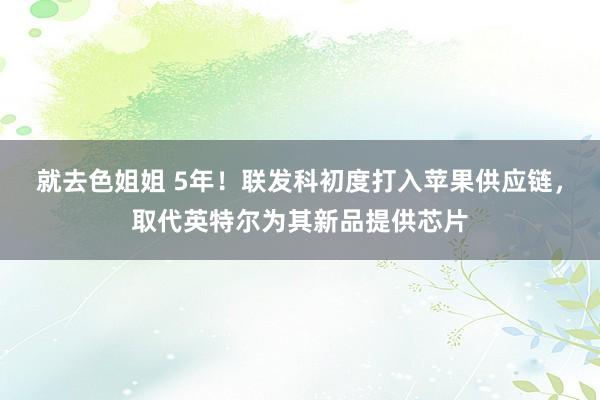 就去色姐姐 5年！联发科初度打入苹果供应链，取代英特尔为其新品提供芯片